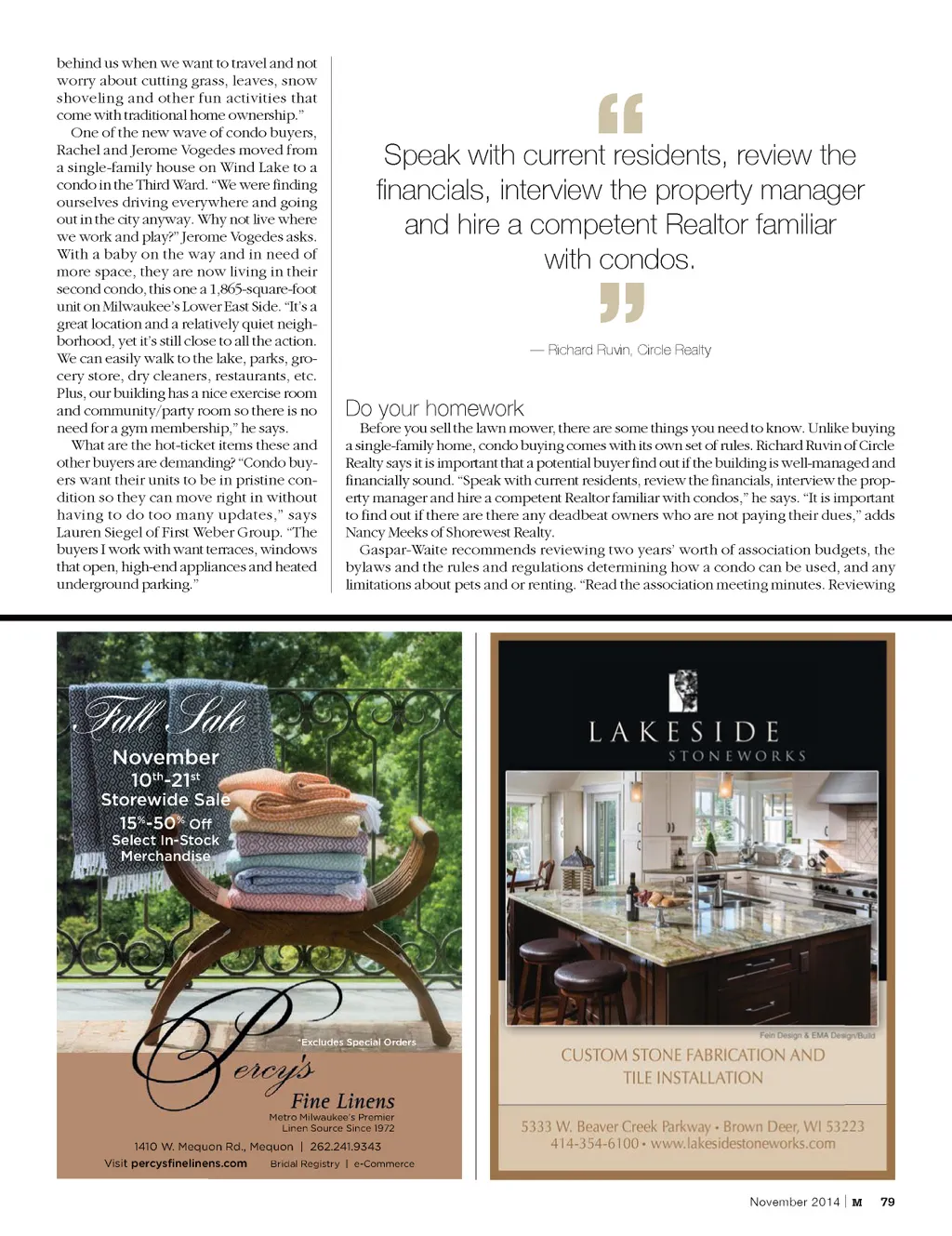 behind us when we want to travel and not worry about cutting grass, leaves, snow shoveling and other fun activities that come with traditional home ownership."

One of the new wave of condo buyers, Rachel and Jerome Vogedes moved from a single-family house on Wind Lake to a condo in the Third Ward. "We were finding ourselves driving everywhere and going out in the city anyway. Why not live where we work and play?" Jerome Vogedes asks. With a baby on the way and in need of more space, they are now living in their second condo, this one a 1,865-square-foot unit on Milwaukee's Lower East Side. "It's a great location and a relatively quiet neighborhood, yet it's still close to all the action. We can easily walk to the lake, parks, grocery store, dry cleaners, restaurants, etc. Plus, our building has a nice exercise room and community/party room so there is no need for a gym membership," he says.

What are the hot-ticket items these and other buyers are demanding? "Condo buyers want their units to be in pristine condition so they can move right in without having to do too many updates," says Lauren Siegel of First Weber Group. "The buyers I work with want terraces, windows that open, high-end appliances and heated underground parking."

"

Speak with current residents, review the financials, interview the property manager and hire a competent Realtor familiar with condos.

"

— Richard Ruvin, Circle Realty

Do your homework

Before you sell the lawn mower, there are some things you need to know. Unlike buying a single-family home, condo buying comes with its own set of rules. Richard Ruvin of Circle Realty says it is important that a potential buyer find out if the building is well-managed and financially sound. "Speak with current residents, review the financials, interview the property manager and hire a competent Realtor familiar with condos," he says. "It is important to find out if there are there any deadbeat owners who are not paying their dues," adds Nancy Meeks of Shorewest Realty.

Gaspar-Waite recommends reviewing two years' worth of association budgets, the bylaws and the rules and regulations determining how a condo can be used, and any limitations about pets and or renting. "Read the association meeting minutes. Reviewing

Fall Sale
November 10th-21st
Storewide Sale
15%-50% Off
Select In-Stock Merchandise

*Excludes Special Orders

Percy's
Fine Linens
Metro Milwaukee's Premier Linen Source Since 1972
1410 W. Mequon Rd., Mequon | 262.241.9343
Visit percysfinelinens.com Bridal Registry | e-Commerce

LAKESIDE
STONEWORKS

Fein Design & EMA Design/Build

CUSTOM STONE FABRICATION AND TILE INSTALLATION

5333 W. Beaver Creek Parkway • Brown Deer, WI 53223
414-354-6100 • www.lakesidestoneworks.com

November 2014 | M 79